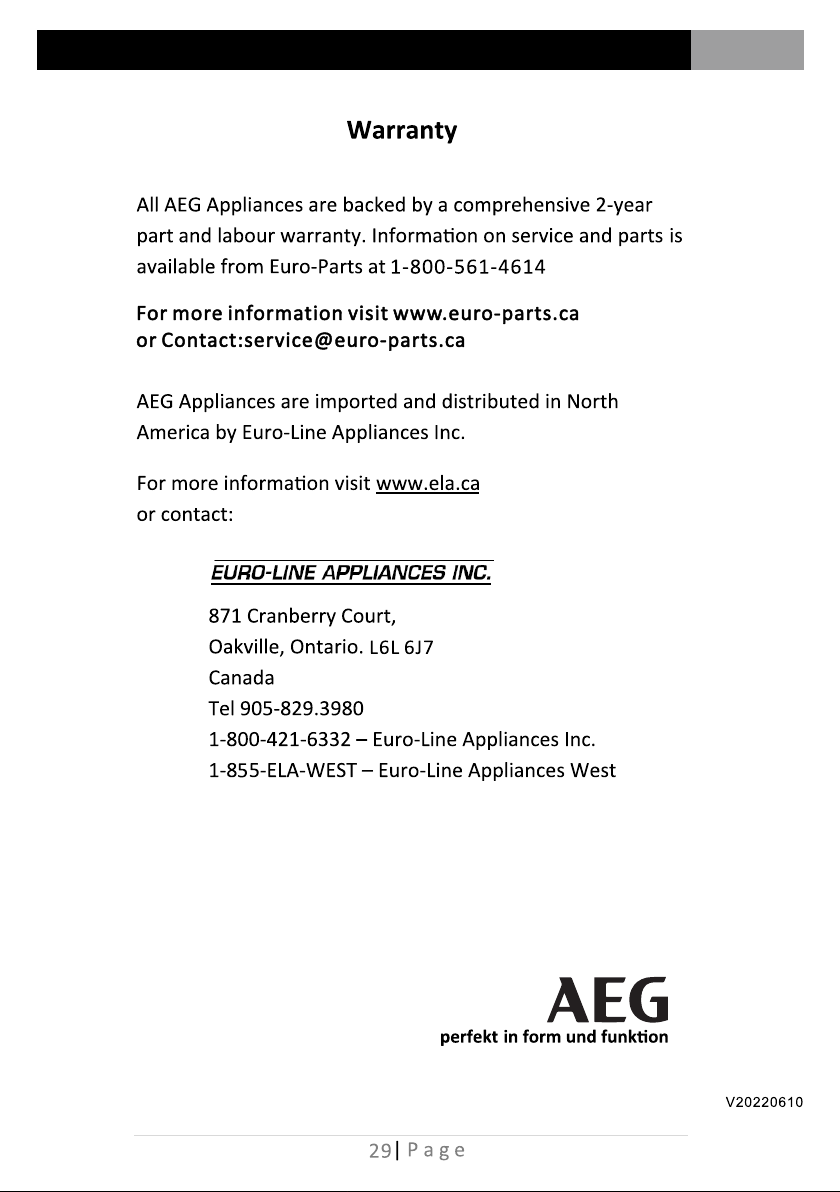 Warranty

All AEG Appliances are backed by a comprehensive 2-year part and labour warranty. Information on service and parts is available from Euro-Parts at 1-800-561-4614

For more information visit www.euro-parts.ca
or Contact:service@euro-parts.ca

AEG Appliances are imported and distributed in North America by Euro-Line Appliances Inc.

For more information visit www.ela.ca
or contact:

EURO-LINE APPLIANCES INC.

871 Cranberry Court,
Oakville, Ontario. L6L 6J7
Canada
Tel 905-829.3980
1-800-421-6332 – Euro-Line Appliances Inc.
1-855-ELA-WEST – Euro-Line Appliances West

AEG
perfekt in form und funktion

V20220610

29| Page